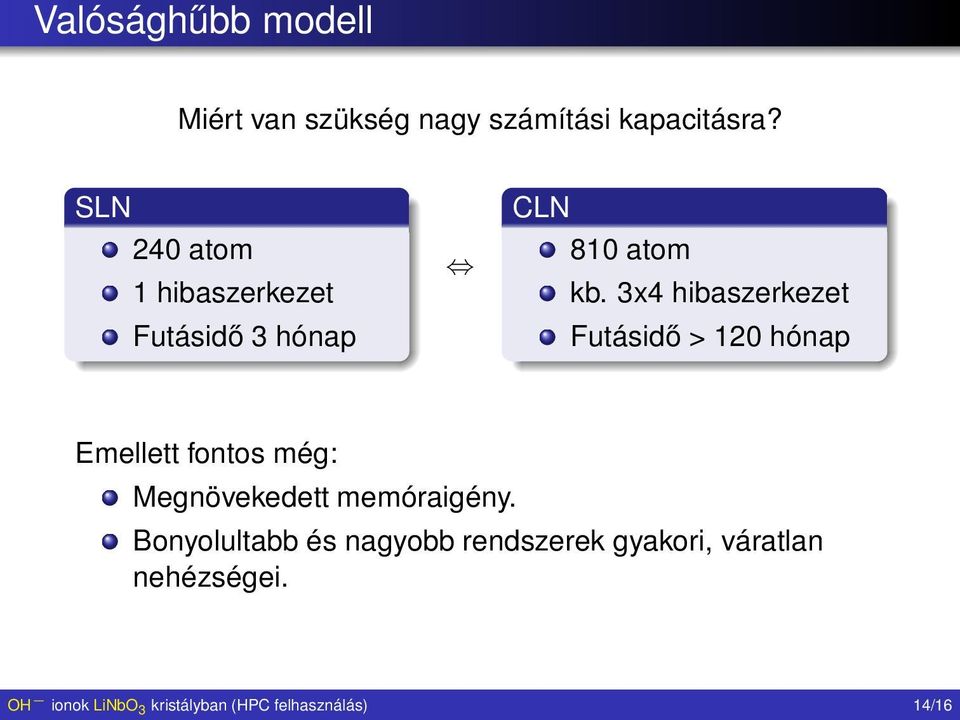 Valósághűbb modell

Miért van szükség nagy számítási kapacitásra?

SLN
- 240 atom
- 1 hibaszerkezet
- Futásidő 3 hónap

$\Leftrightarrow$

CLN
- 810 atom
- kb. 3x4 hibaszerkezet
- Futásidő > 120 hónap

Emellett fontos még:
- Megnövekedett memóraigény.
- Bonyolultabb és nagyobb rendszerek gyakori, váratlan nehézségei.

$OH^-$ ionok $LiNbO_3$ kristályban (HPC felhasználás) 14/16